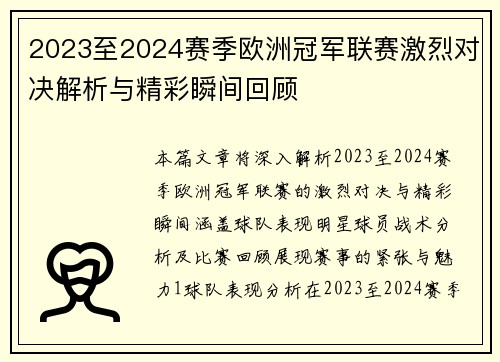 2023至2024赛季欧洲冠军联赛激烈对决解析与精彩瞬间回顾

本篇文章将深入解析2023至2024赛季欧洲冠军联赛的激烈对决与精彩瞬间涵盖球队表现明星球员战术分析及比赛回顾展现赛事的紧张与魅力1球队表现分析在2023至2024赛季